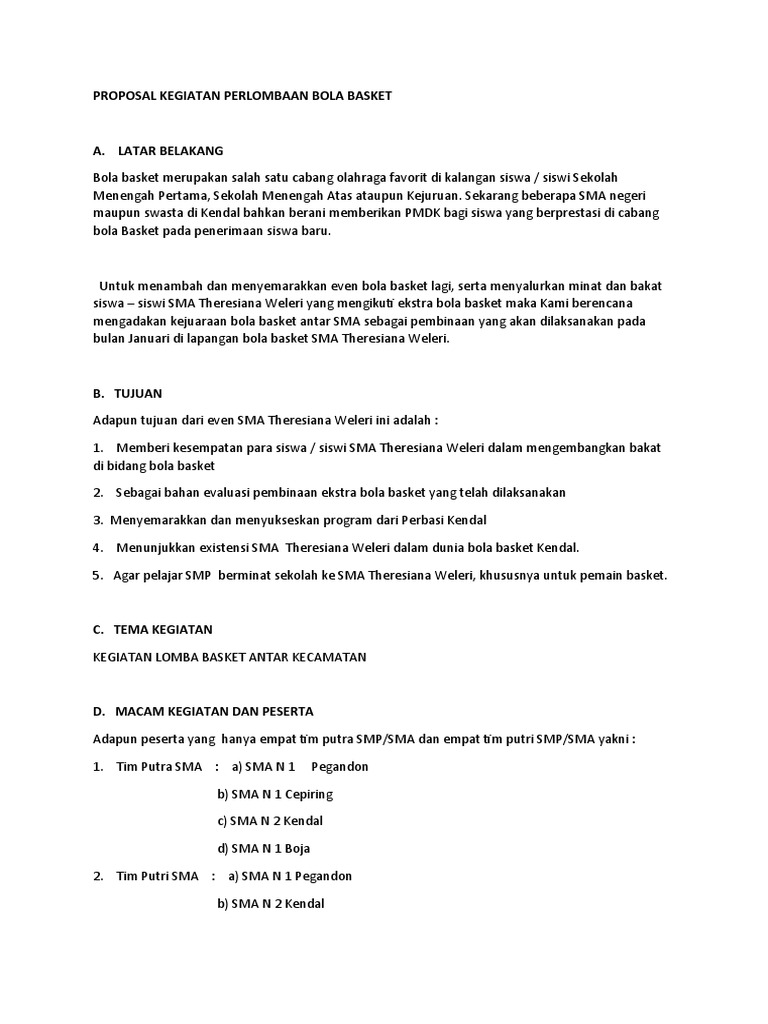 PROPOSAL KEGIATAN PERLOMBAAN BOLA BASKET

A. LATAR BELAKANG

Bola basket merupakan salah satu cabang olahraga favorit di kalangan siswa / siswi Sekolah Menengah Pertama, Sekolah Menengah Atas ataupun Kejuruan. Sekarang beberapa SMA negeri maupun swasta di Kendal bahkan berani memberikan PMDK bagi siswa yang berprestasi di cabang bola Basket pada penerimaan siswa baru.

Untuk menambah dan menyemarakkan even bola basket lagi, serta menyalurkan minat dan bakat siswa – siswi SMA Theresiana Weleri yang mengikuti ekstra bola basket maka Kami berencana mengadakan kejuaraan bola basket antar SMA sebagai pembinaan yang akan dilaksanakan pada bulan Januari di lapangan bola basket SMA Theresiana Weleri.

B. TUJUAN

Adapun tujuan dari even SMA Theresiana Weleri ini adalah :

1. Memberi kesempatan para siswa / siswi SMA Theresiana Weleri dalam mengembangkan bakat di bidang bola basket

2. Sebagai bahan evaluasi pembinaan ekstra bola basket yang telah dilaksanakan

3. Menyemarakkan dan menyukseskan program dari Perbasi Kendal

4. Menunjukkan existensi SMA Theresiana Weleri dalam dunia bola basket Kendal.

5. Agar pelajar SMP berminat sekolah ke SMA Theresiana Weleri, khususnya untuk pemain basket.

C. TEMA KEGIATAN

KEGIATAN LOMBA BASKET ANTAR KECAMATAN

D. MACAM KEGIATAN DAN PESERTA

Adapun peserta yang hanya empat tim putra SMP/SMA dan empat tim putri SMP/SMA yakni :

1. Tim Putra SMA : a) SMA N 1 Pegandon

b) SMA N 1 Cepiring

c) SMA N 2 Kendal

d) SMA N 1 Boja

2. Tim Putri SMA : a) SMA N 1 Pegandon

b) SMA N 2 Kendal